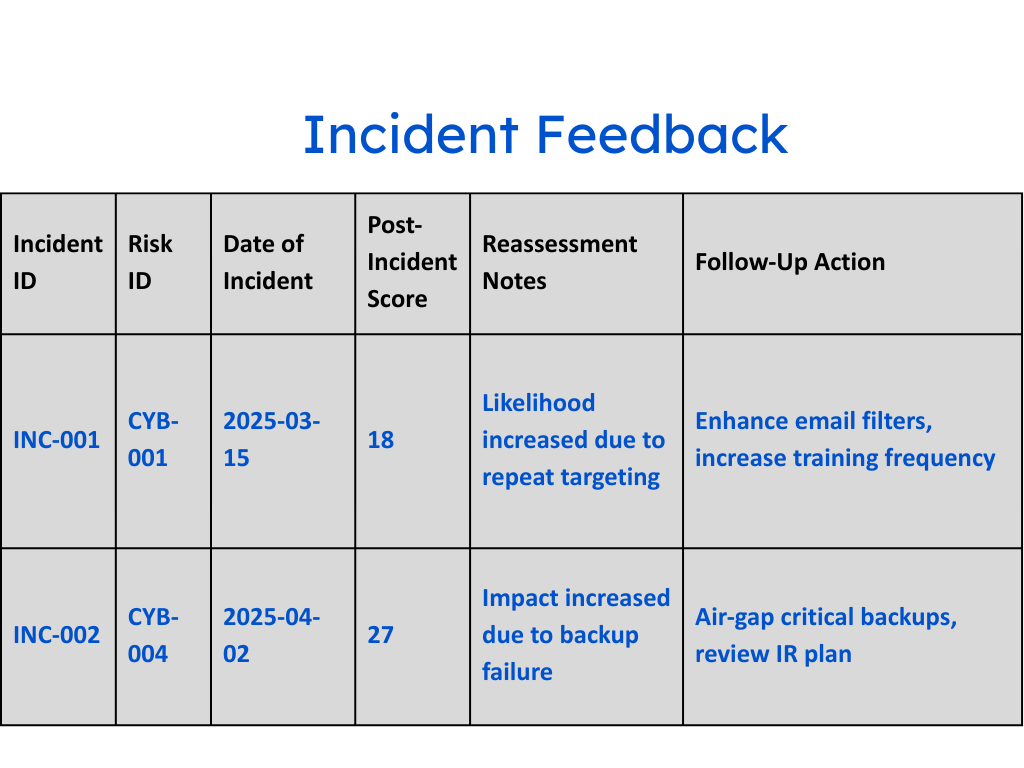 Incident Feedback

| Incident ID | Risk ID | Date of Incident | Post-Incident Score | Reassessment Notes | Follow-Up Action |
|---|---|---|---|---|---|
| INC-001 | CYB-001 | 2025-03-15 | 18 | Likelihood increased due to repeat targeting | Enhance email filters, increase training frequency |
| INC-002 | CYB-004 | 2025-04-02 | 27 | Impact increased due to backup failure | Air-gap critical backups, review IR plan |